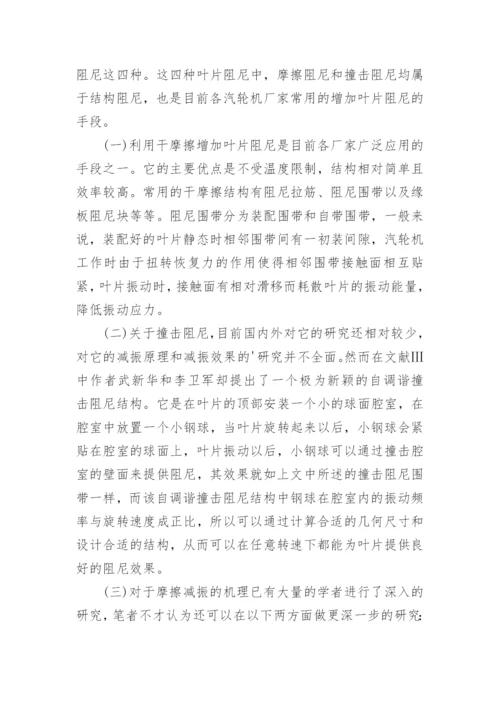 阻尼这四种。这四种叶片阻尼中，摩擦阻尼和撞击阻尼均属于结构阻尼，也是目前各汽轮机厂家常用的增加叶片阻尼的手段。

(一)利用干摩擦增加叶片阻尼是目前各厂家广泛应用的手段之一。它的主要优点是不受温度限制，结构相对简单且效率较高。常用的干摩擦结构有阻尼拉筋、阻尼围带以及缘板阻尼块等等。阻尼围带分为装配围带和自带围带，一般来说，装配好的叶片静态时相邻围带间有一初装间隙，汽轮机工作时由于扭转恢复力的作用使得相邻围带接触面相互贴紧，叶片振动时，接触面有相对滑移而耗散叶片的振动能量，降低振动应力。

(二)关于撞击阻尼，目前国内外对它的研究还相对较少，对它的减振原理和减振效果的'研究并不全面。然而在文献III中作者武新华和李卫军却提出了一个极为新颖的自调谐撞击阻尼结构。它是在叶片的顶部安装一个小的球面腔室，在腔室中放置一个小钢球，当叶片旋转起来以后，小钢球会紧贴在腔室的球面上，叶片振动以后，小钢球可以通过撞击腔室的壁面来提供阻尼，其效果就如上文中所述的撞击阻尼围带一样，而该自调谐撞击阻尼结构中钢球在腔室内的振动频率与旋转速度成正比，所以可以通过计算合适的几何尺寸和设计合适的结构，从而可以在任意转速下都能为叶片提供良好的阻尼效果。

(三)对于摩擦减振的机理已有大量的学者进行了深入的研究，笔者不才认为还可以在以下两方面做更深一步的研究: